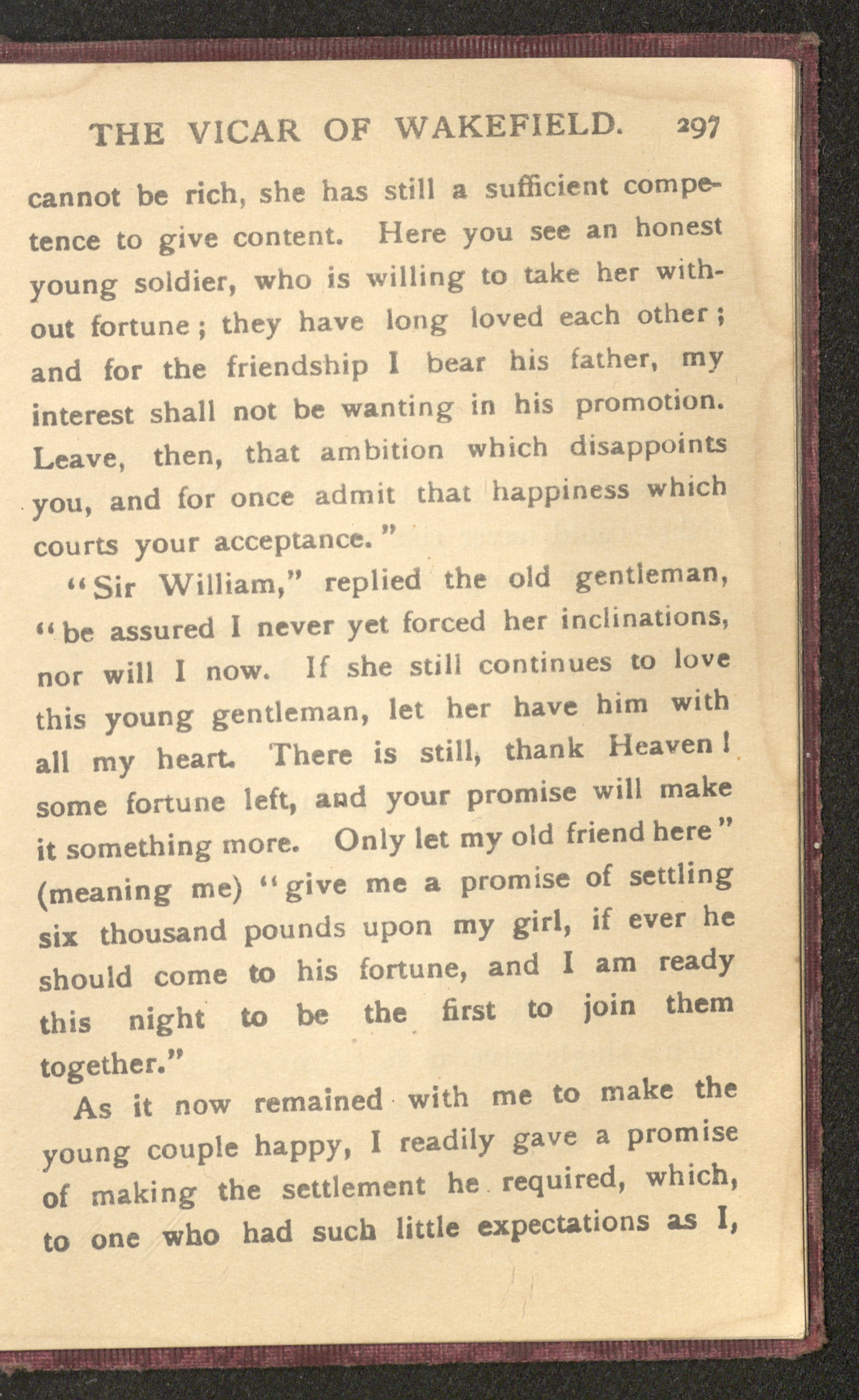 THE VICAR OF WAKEFIELD. 297

cannot be rich, she has still a sufficient competence to give content. Here you see an honest young soldier, who is willing to take her without fortune; they have long loved each other; and for the friendship I bear his father, my interest shall not be wanting in his promotion. Leave, then, that ambition which disappoints you, and for once admit that happiness which courts your acceptance."

"Sir William," replied the old gentleman, "be assured I never yet forced her inclinations, nor will I now. If she still continues to love this young gentleman, let her have him with all my heart. There is still, thank Heaven! some fortune left, and your promise will make it something more. Only let my old friend here" (meaning me) "give me a promise of settling six thousand pounds upon my girl, if ever he should come to his fortune, and I am ready this night to be the first to join them together."

As it now remained with me to make the young couple happy, I readily gave a promise of making the settlement he required, which, to one who had such little expectations as I,